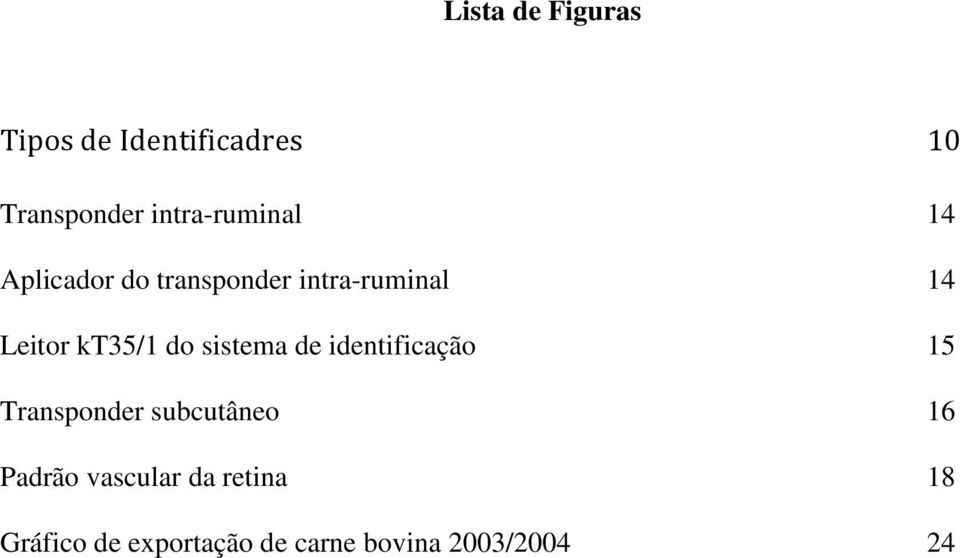 Lista de Figuras

Tipos de Identificadres 10

Transponder intra-ruminal 14

Aplicador do transponder intra-ruminal 14

Leitor kT35/1 do sistema de identificação 15

Transponder subcutâneo 16

Padrão vascular da retina 18

Gráfico de exportação de carne bovina 2003/2004 24